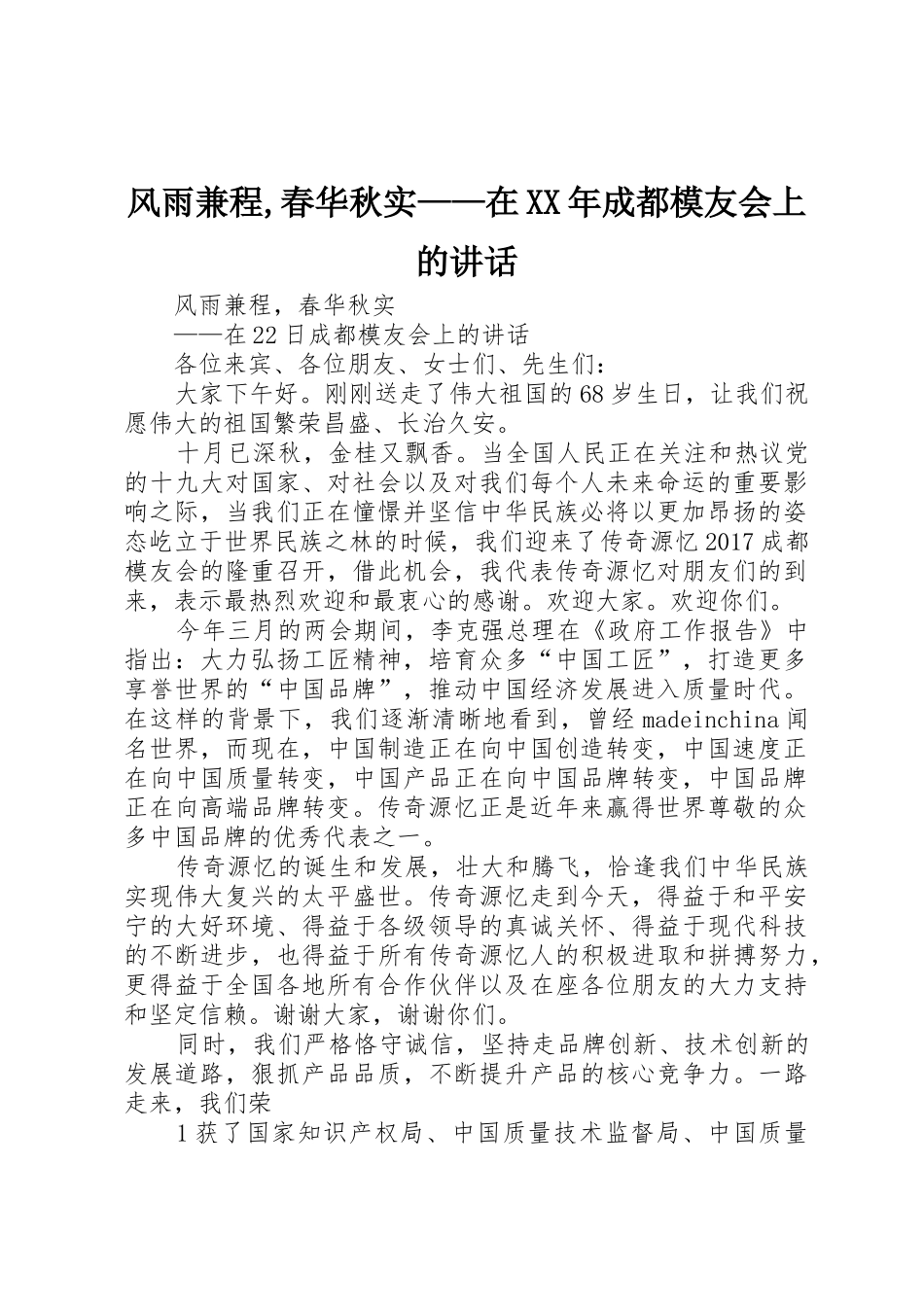 风雨兼程,春华秋实——在XX年成都模友会上的讲话

风雨兼程，春华秋实

——在22日成都模友会上的讲话

各位来宾、各位朋友、女士们、先生们：

大家下午好。刚刚送走了伟大祖国的68岁生日，让我们祝愿伟大的祖国繁荣昌盛、长治久安。

十月已深秋，金桂又飘香。当全国人民正在关注和热议党的十九大对国家、对社会以及对我们每个人未来命运的重要影响之际，当我们正在憧憬并坚信中华民族必将以更加昂扬的姿态屹立于世界民族之林的时候，我们迎来了传奇源忆2017成都模友会的隆重召开，借此机会，我代表传奇源忆对朋友们的到来，表示最热烈欢迎和最衷心的感谢。欢迎大家。欢迎你们。

今年三月的两会期间，李克强总理在《政府工作报告》中指出：大力弘扬工匠精神，培育众多“中国工匠”，打造更多享誉世界的“中国品牌”，推动中国经济发展进入质量时代。在这样的背景下，我们逐渐清晰地看到，曾经madeinchina闻名世界，而现在，中国制造正在向中国创造转变，中国速度正在向中国质量转变，中国产品正在向中国品牌转变，中国品牌正在向高端品牌转变。传奇源忆正是近年来赢得世界尊敬的众多中国品牌的优秀代表之一。

传奇源忆的诞生和发展，壮大和腾飞，恰逢我们中华民族实现伟大复兴的太平盛世。传奇源忆走到今天，得益于和平安宁的大好环境、得益于各级领导的真诚关怀、得益于现代科技的不断进步，也得益于所有传奇源忆人的积极进取和拼搏努力，更得益于全国各地所有合作伙伴以及在座各位朋友的大力支持和坚定信赖。谢谢大家，谢谢你们。

同时，我们严格恪守诚信，坚持走品牌创新、技术创新的发展道路，狠抓产品品质，不断提升产品的核心竞争力。一路走来，我们荣

1获了国家知识产权局、中国质量技术监督局、中国质量